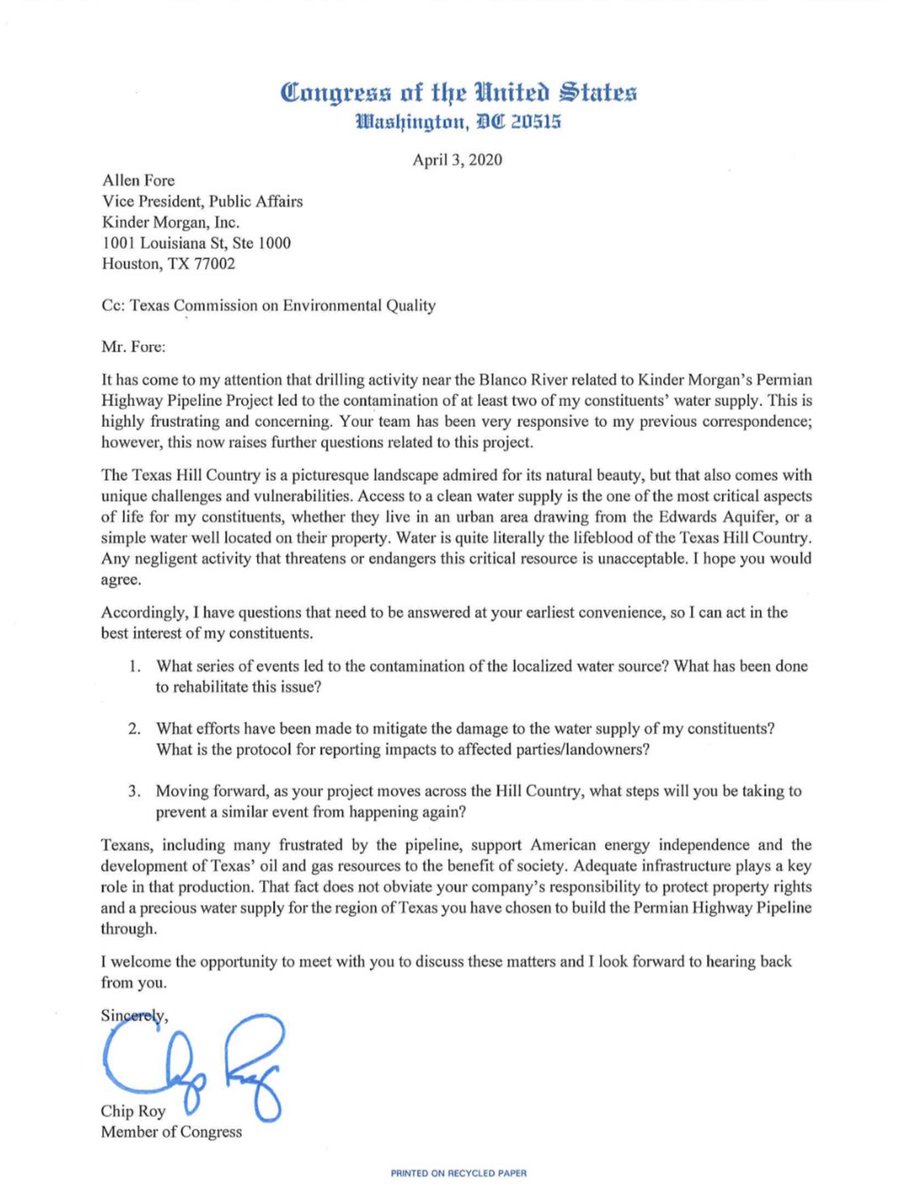 Congress of the United States
Washington, DC 20515

April 3, 2020

Allen Fore
Vice President, Public Affairs
Kinder Morgan, Inc.
1001 Louisiana St, Ste 1000
Houston, TX 77002

Cc: Texas Commission on Environmental Quality

Mr. Fore:

It has come to my attention that drilling activity near the Blanco River related to Kinder Morgan's Permian Highway Pipeline Project led to the contamination of at least two of my constituents' water supply. This is highly frustrating and concerning. Your team has been very responsive to my previous correspondence; however, this now raises further questions related to this project.

The Texas Hill Country is a picturesque landscape admired for its natural beauty, but that also comes with unique challenges and vulnerabilities. Access to a clean water supply is the one of the most critical aspects of life for my constituents, whether they live in an urban area drawing from the Edwards Aquifer, or a simple water well located on their property. Water is quite literally the lifeblood of the Texas Hill Country. Any negligent activity that threatens or endangers this critical resource is unacceptable. I hope you would agree.

Accordingly, I have questions that need to be answered at your earliest convenience, so I can act in the best interest of my constituents.

1. What series of events led to the contamination of the localized water source? What has been done to rehabilitate this issue?

2. What efforts have been made to mitigate the damage to the water supply of my constituents? What is the protocol for reporting impacts to affected parties/landowners?

3. Moving forward, as your project moves across the Hill Country, what steps will you be taking to prevent a similar event from happening again?

Texans, including many frustrated by the pipeline, support American energy independence and the development of Texas' oil and gas resources to the benefit of society. Adequate infrastructure plays a key role in that production. That fact does not obviate your company's responsibility to protect property rights and a precious water supply for the region of Texas you have chosen to build the Permian Highway Pipeline through.

I welcome the opportunity to meet with you to discuss these matters and I look forward to hearing back from you.

Sincerely,

Chip Roy

Chip Roy
Member of Congress

PRINTED ON RECYCLED PAPER